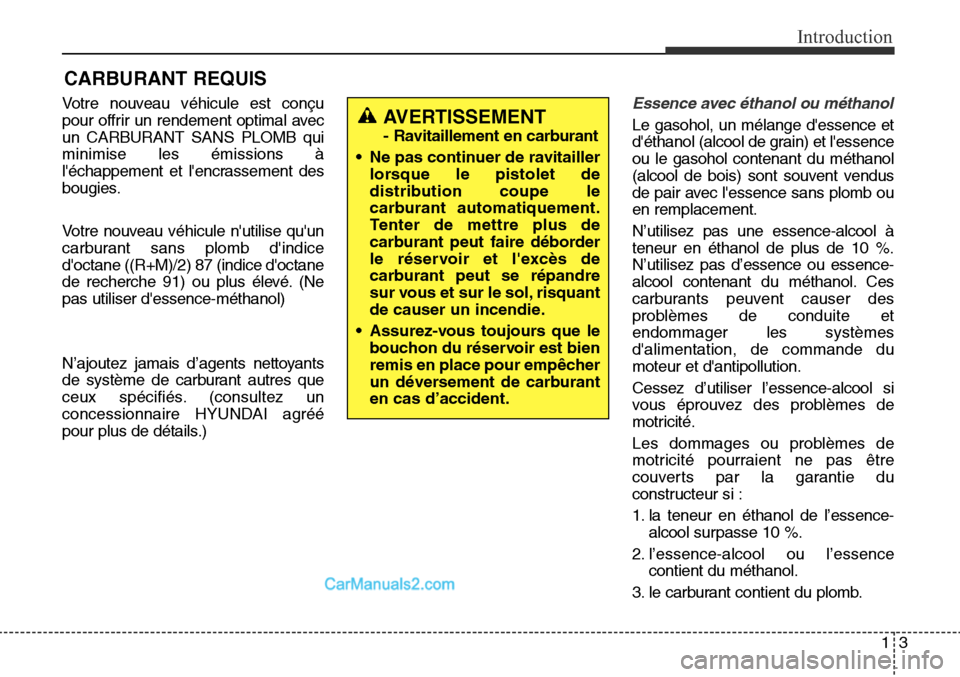 Introduction

CARBURANT REQUIS

Votre nouveau véhicule est conçu pour offrir un rendement optimal avec un CARBURANT SANS PLOMB qui minimise les émissions à l'échappement et l'encrassement des bougies.

Votre nouveau véhicule n'utilise qu'un carburant sans plomb d'indice d'octane ((R+M)/2) 87 (indice d'octane de recherche 91) ou plus élevé. (Ne pas utiliser d'essence-méthanol)

N'ajoutez jamais d'agents nettoyants de système de carburant autres que ceux spécifiés. (consultez un concessionnaire HYUNDAI agréé pour plus de détails.)

AVERTISSEMENT
- Ravitaillement en carburant

• Ne pas continuer de ravitailler lorsque le pistolet de distribution coupe le carburant automatiquement. Tenter de mettre plus de carburant peut faire déborder le réservoir et l'excès de carburant peut se répandre sur vous et sur le sol, risquant de causer un incendie.

• Assurez-vous toujours que le bouchon du réservoir est bien remis en place pour empêcher un déversement de carburant en cas d'accident.

Essence avec éthanol ou méthanol

Le gasohol, un mélange d'essence et d'éthanol (alcool de grain) et l'essence ou le gasohol contenant du méthanol (alcool de bois) sont souvent vendus de pair avec l'essence sans plomb ou en remplacement.

N'utilisez pas une essence-alcool à teneur en éthanol de plus de 10 %. N'utilisez pas d'essence ou essence-alcool contenant du méthanol. Ces carburants peuvent causer des problèmes de conduite et endommager les systèmes d'alimentation, de commande du moteur et d'antipollution.

Cessez d'utiliser l'essence-alcool si vous éprouvez des problèmes de motricité.

Les dommages ou problèmes de motricité pourraient ne pas être couverts par la garantie du constructeur si :

1. la teneur en éthanol de l'essence-alcool surpasse 10 %.

2. l'essence-alcool ou l'essence contient du méthanol.

3. le carburant contient du plomb.

CarManuals2.com

1 3

carmanualsonline.info